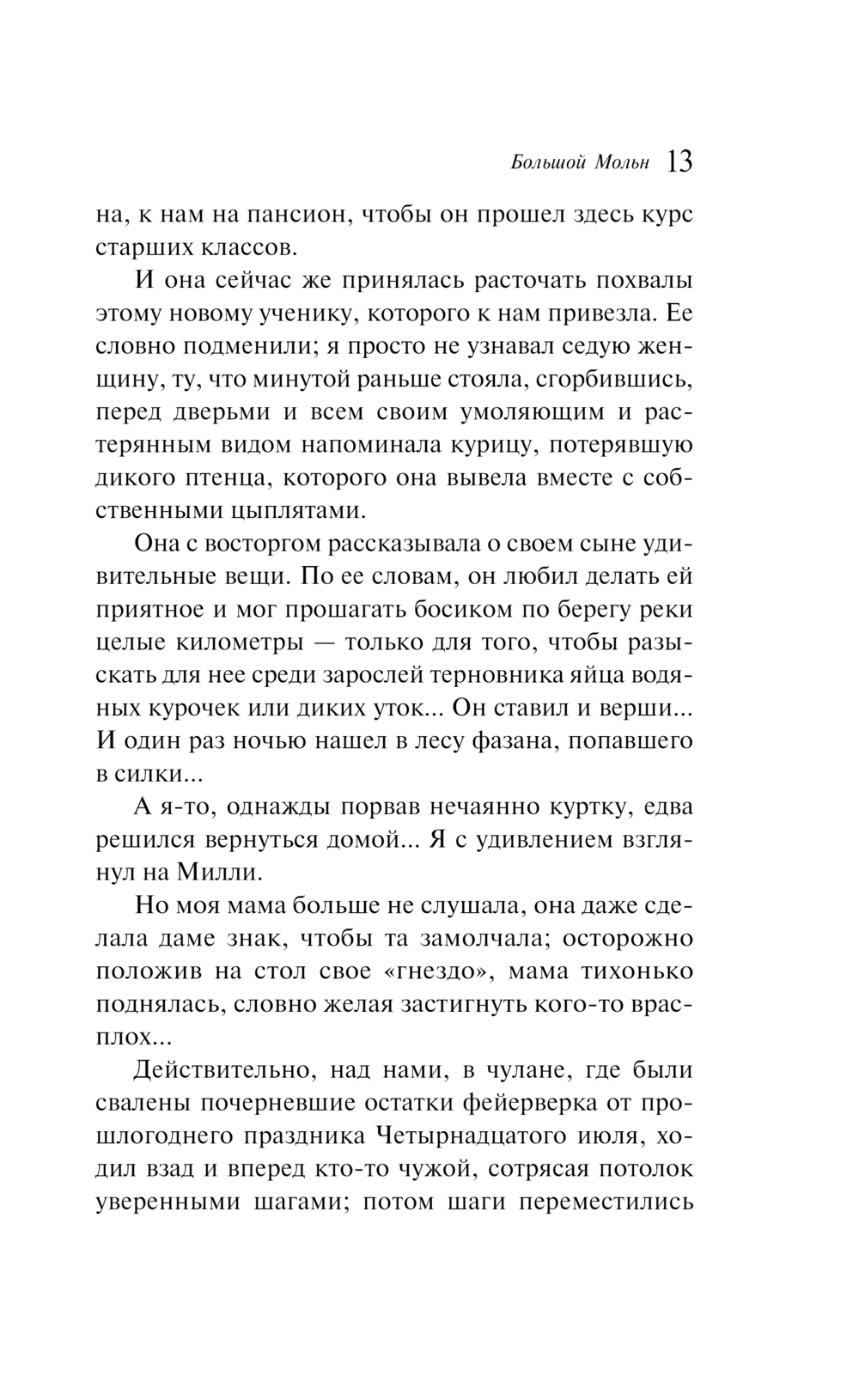 Большой Мольн 13

на, к нам на пансион, чтобы он прошел здесь курс старших классов.

И она сейчас же принялась расточать похвалы этому новому ученику, которого к нам привезла. Ее словно подменили; я просто не узнавал седую женщину, ту, что минутой раньше стояла, сгорбившись, перед дверьми и всем своим умоляющим и растерянным видом напоминала курицу, потерявшую дикого птенца, которого она вывела вместе с собственными цыплятами.

Она с восторгом рассказывала о своем сыне удивительные вещи. По ее словам, он любил делать ей приятное и мог прошагать босиком по берегу реки целые километры — только для того, чтобы разыскать для нее среди зарослей терновника яйца водяных курочек или диких уток... Он ставил и верши... И один раз ночью нашел в лесу фазана, попавшего в силки...

А я-то, однажды порвав нечаянно куртку, едва решился вернуться домой... Я с удивлением взглянул на Милли.

Но моя мама больше не слушала, она даже сделала даме знак, чтобы та замолчала; осторожно положив на стол свое «гнездо», мама тихонько поднялась, словно желая застигнуть кого-то врасплох...

Действительно, над нами, в чулане, где были свалены почерневшие остатки фейерверка от прошлогоднего праздника Четырнадцатого июля, ходил взад и вперед кто-то чужой, сотрясая потолок уверенными шагами; потом шаги переместились